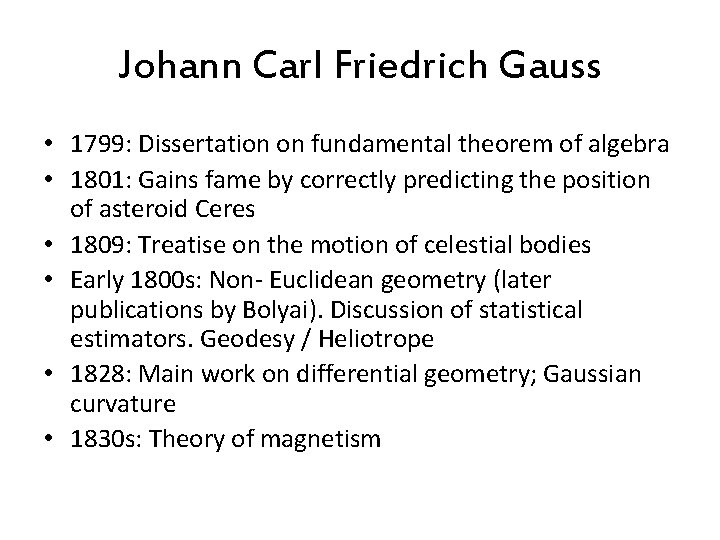 Johann Carl Friedrich Gauss

• 1799: Dissertation on fundamental theorem of algebra
• 1801: Gains fame by correctly predicting the position of asteroid Ceres
• 1809: Treatise on the motion of celestial bodies
• Early 1800s: Non- Euclidean geometry (later publications by Bolyai). Discussion of statistical estimators. Geodesy / Heliotrope
• 1828: Main work on differential geometry; Gaussian curvature
• 1830s: Theory of magnetism